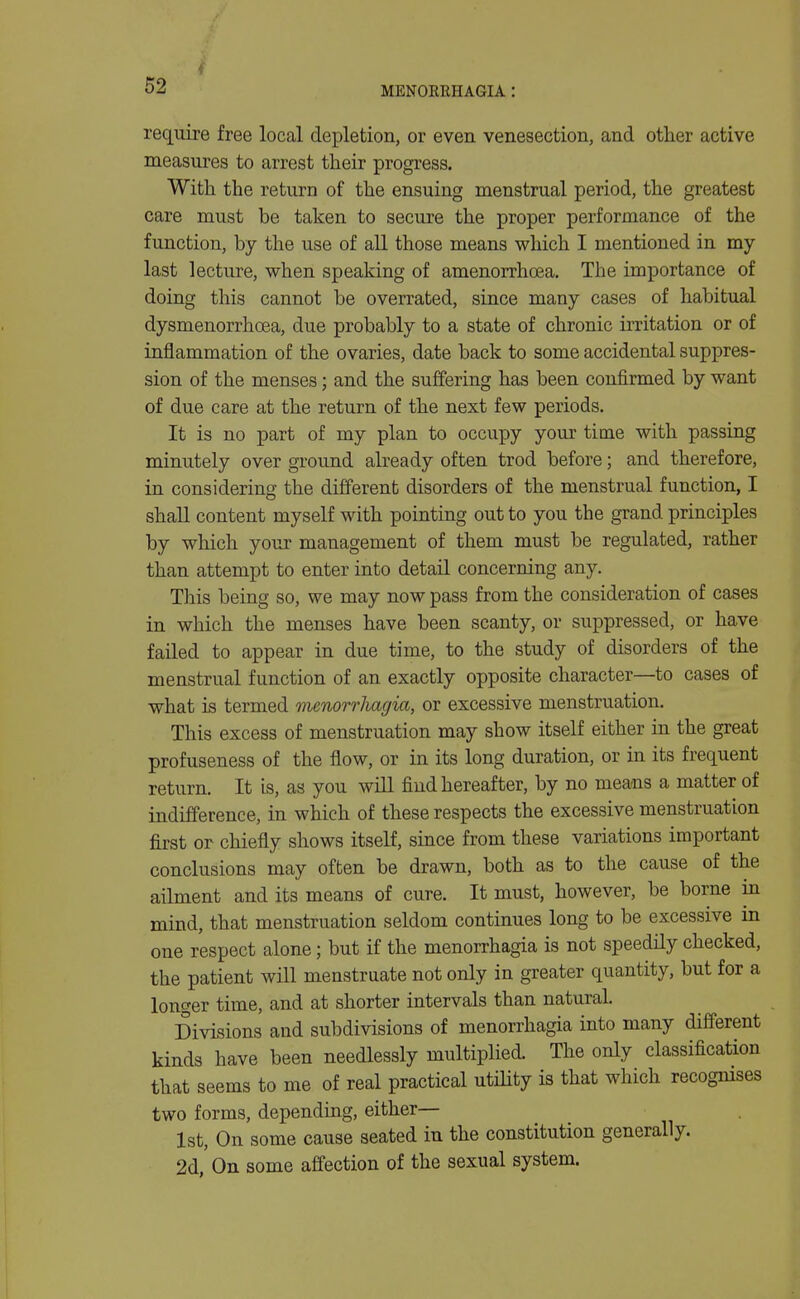 52

MENORRHAGIA:

require free local depletion, or even venesection, and other active measures to arrest their progress.

With the return of the ensuing menstrual period, the greatest care must be taken to secure the proper performance of the function, by the use of all those means which I mentioned in my last lecture, when speaking of amenorrhœa. The importance of doing this cannot be overrated, since many cases of habitual dysmenorrhœa, due probably to a state of chronic irritation or of inflammation of the ovaries, date back to some accidental suppression of the menses; and the suffering has been confirmed by want of due care at the return of the next few periods.

It is no part of my plan to occupy your time with passing minutely over ground already often trod before; and therefore, in considering the different disorders of the menstrual function, I shall content myself with pointing out to you the grand principles by which your management of them must be regulated, rather than attempt to enter into detail concerning any.

This being so, we may now pass from the consideration of cases in which the menses have been scanty, or suppressed, or have failed to appear in due time, to the study of disorders of the menstrual function of an exactly opposite character—to cases of what is termed menorrhagia, or excessive menstruation.

This excess of menstruation may show itself either in the great profuseness of the flow, or in its long duration, or in its frequent return. It is, as you will find hereafter, by no means a matter of indifference, in which of these respects the excessive menstruation first or chiefly shows itself, since from these variations important conclusions may often be drawn, both as to the cause of the ailment and its means of cure. It must, however, be borne in mind, that menstruation seldom continues long to be excessive in one respect alone; but if the menorrhagia is not speedily checked, the patient will menstruate not only in greater quantity, but for a longer time, and at shorter intervals than natural.

Divisions and subdivisions of menorrhagia into many different kinds have been needlessly multiplied. The only classification that seems to me of real practical utility is that which recognises two forms, depending, either—

1st, On some cause seated in the constitution generally.

2d, On some affection of the sexual system.